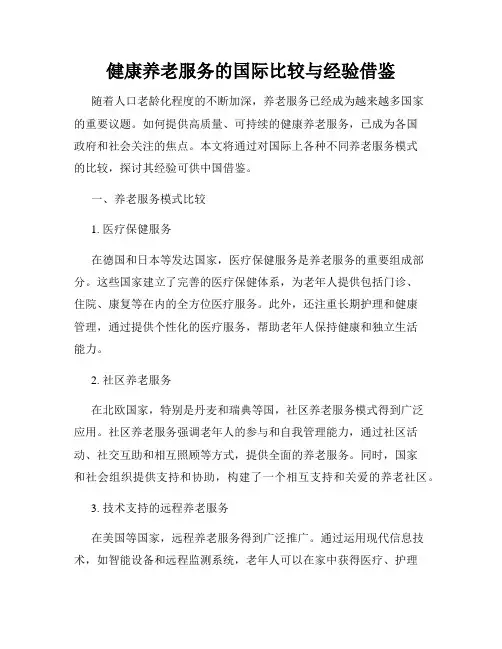 健康养老服务的国际比较与经验借鉴

随着人口老龄化程度的不断加深，养老服务已经成为越来越多国家的重要议题。如何提供高质量、可持续的健康养老服务，已成为各国政府和社会关注的焦点。本文将通过对国际上各种不同养老服务模式的比较，探讨其经验可供中国借鉴。

一、养老服务模式比较

1. 医疗保健服务

在德国和日本等发达国家，医疗保健服务是养老服务的重要组成部分。这些国家建立了完善的医疗保健体系，为老年人提供包括门诊、住院、康复等在内的全方位医疗服务。此外，还注重长期护理和健康管理，通过提供个性化的医疗服务，帮助老年人保持健康和独立生活能力。

2. 社区养老服务

在北欧国家，特别是丹麦和瑞典等国，社区养老服务模式得到广泛应用。社区养老服务强调老年人的参与和自我管理能力，通过社区活动、社交互助和相互照顾等方式，提供全面的养老服务。同时，国家和社会组织提供支持和协助，构建了一个相互支持和关爱的养老社区。

3. 技术支持的远程养老服务

在美国等国家，远程养老服务得到广泛推广。通过运用现代信息技术，如智能设备和远程监测系统，老年人可以在家中获得医疗、护理